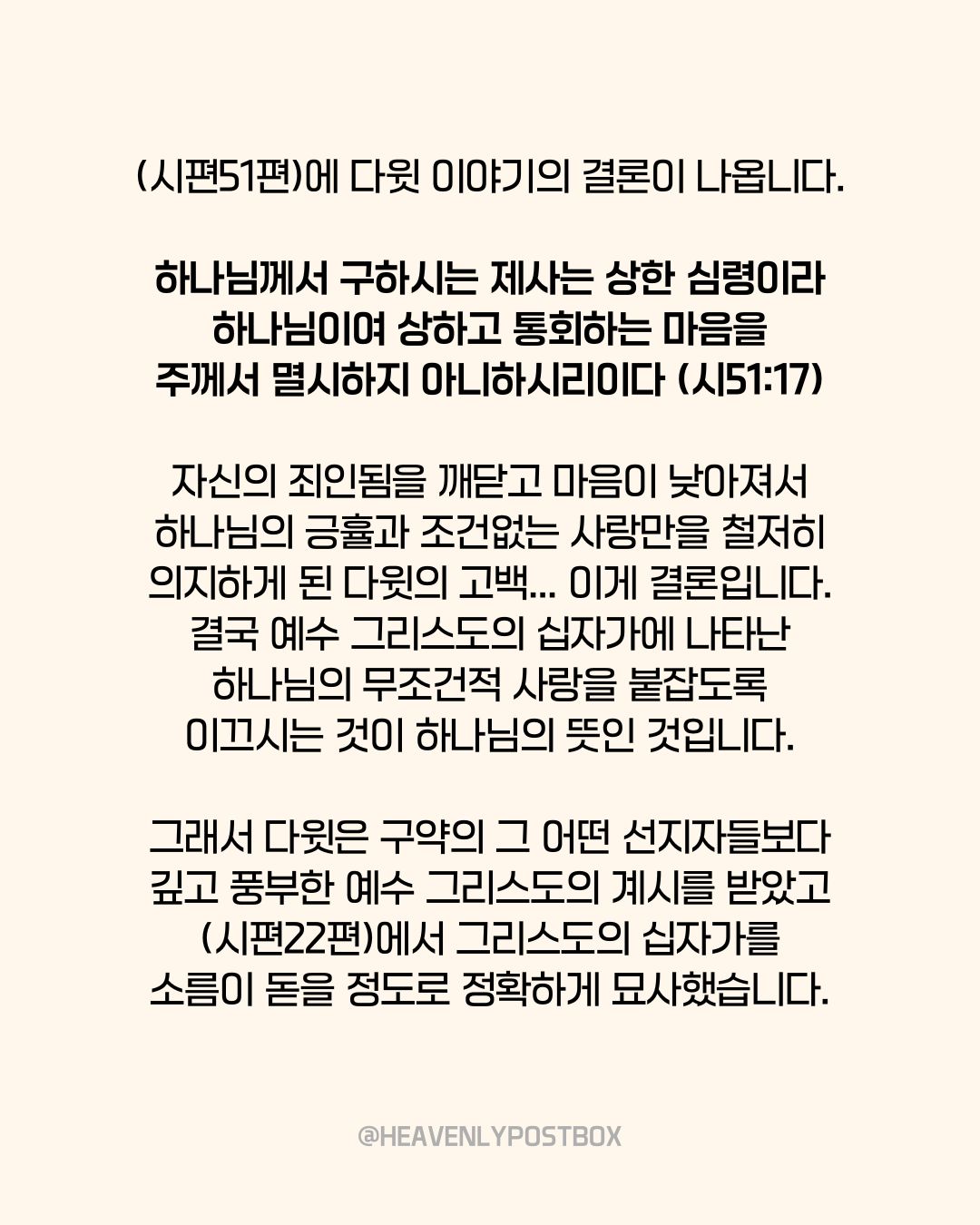 (시편51편)에 다윗 이야기의 결론이 나옵니다.

하나님께서 구하시는 제사는 상한 심령이라
하나님이여 상하고 통회하는 마음을
주께서 멸시하지 아니하시리이다 (시51:17)

자신의 죄인됨을 깨닫고 마음이 낮아져서
하나님의 긍휼과 조건없는 사랑만을 철저히
의지하게 된 다윗의 고백... 이게 결론입니다.
결국 예수 그리스도의 십자가에 나타난
하나님의 무조건적 사랑을 붙잡도록
이끄시는 것이 하나님의 뜻인 것입니다.

그래서 다윗은 구약의 그 어떤 선지자들보다
깊고 풍부한 예수 그리스도의 계시를 받았고
(시편22편)에서 그리스도의 십자가를
소름이 돋을 정도로 정확하게 묘사했습니다.

@HEAVENLYPOSTBOX